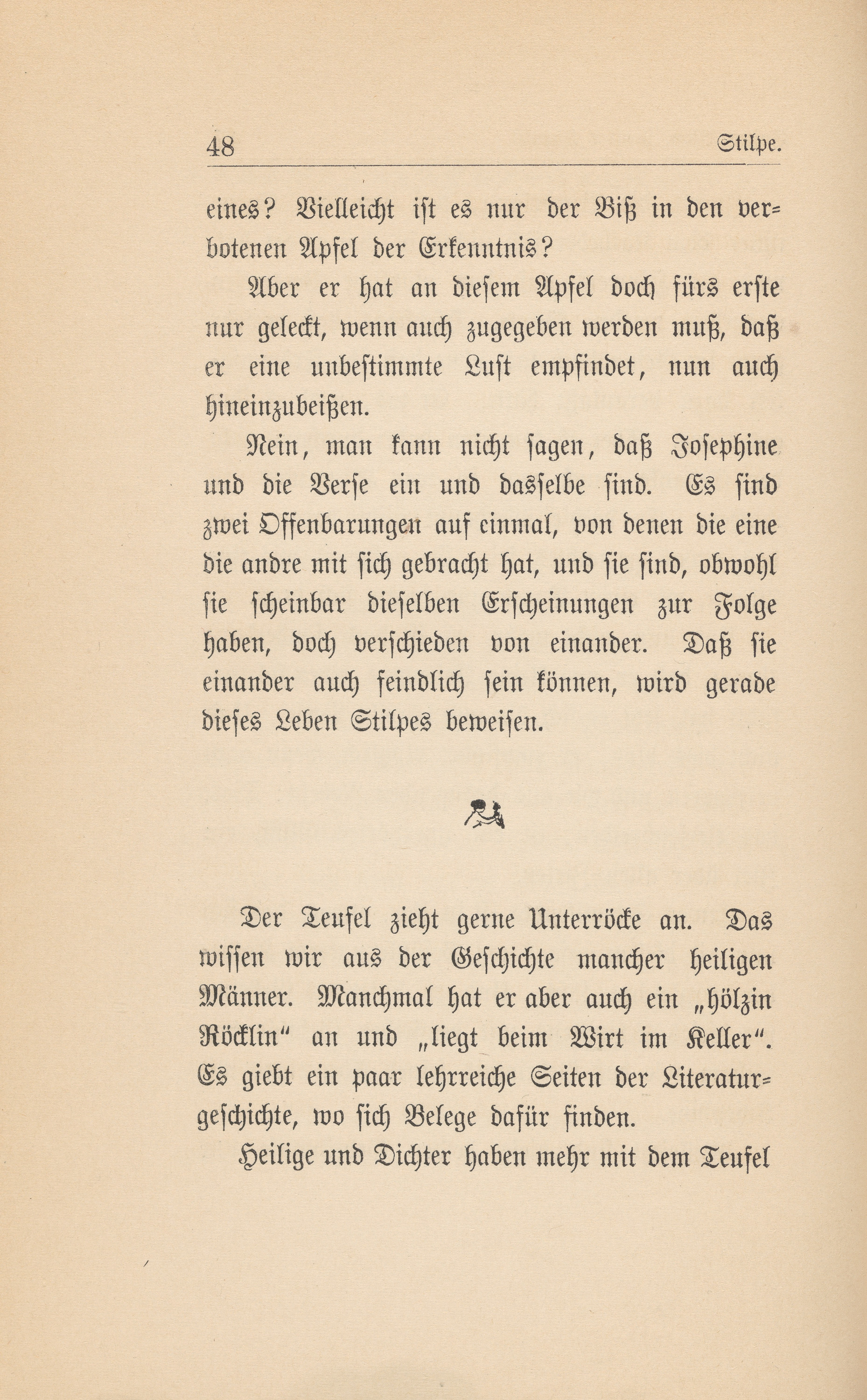 48 Stilpe.

eines? Vielleicht ist es nur der Biß in den verbotenen Apfel der Erkenntnis?

Aber er hat an diesem Apfel doch fürs erste nur geleckt, wenn auch zugegeben werden muß, daß er eine unbestimmte Lust empfindet, nun auch hineinzubeißen.

Nein, man kann nicht sagen, daß Josephine und die Verse ein und dasselbe sind. Es sind zwei Offenbarungen auf einmal, von denen die eine die andre mit sich gebracht hat, und sie sind, obwohl sie scheinbar dieselben Erscheinungen zur Folge haben, doch verschieden von einander. Daß sie einander auch feindlich sein können, wird gerade dieses Leben Stilpes beweisen.

Der Teufel zieht gerne Unterröcke an. Das wissen wir aus der Geschichte mancher heiligen Männer. Manchmal hat er aber auch ein „hölzin Röcklin“ an und „liegt beim Wirt im Keller“. Es giebt ein paar lehrreiche Seiten der Literaturgeschichte, wo sich Belege dafür finden.

Heilige und Dichter haben mehr mit dem Teufel